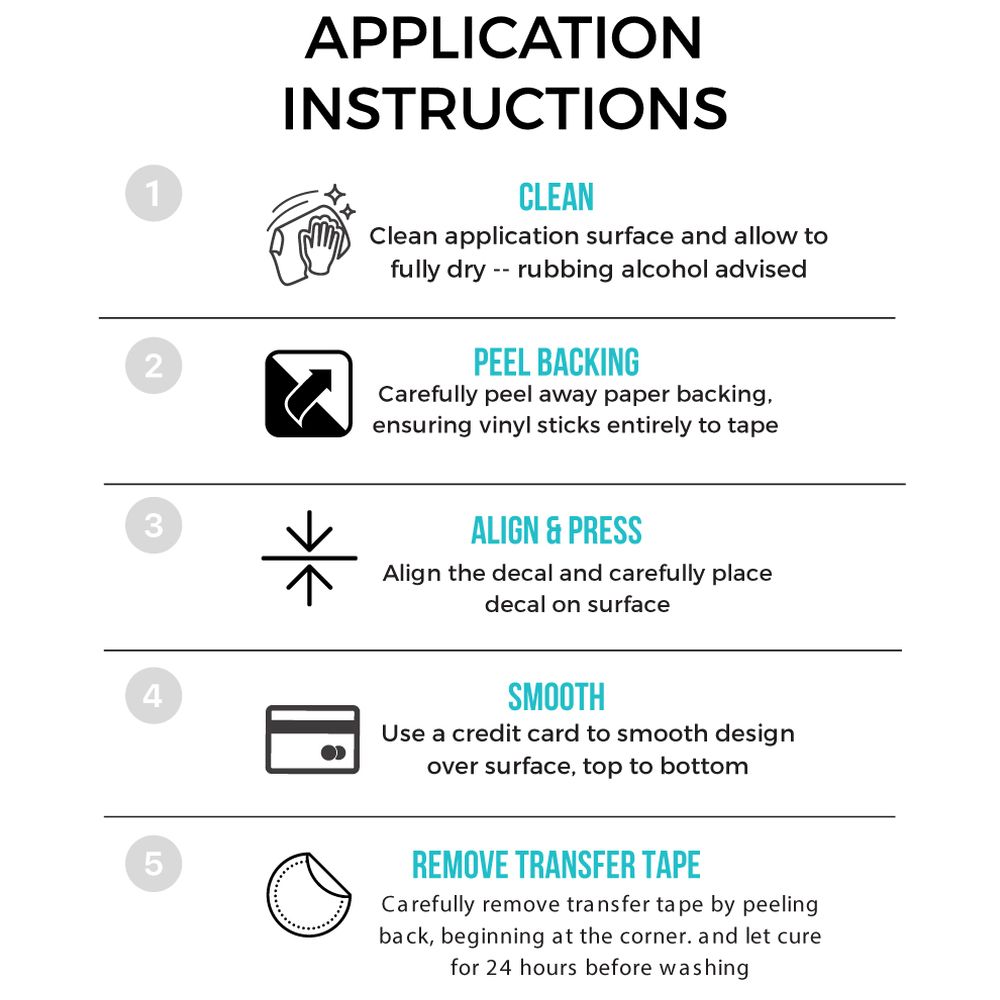 APPLICATION INSTRUCTIONS

1

CLEAN
Clean application surface and allow to fully dry -- rubbing alcohol advised

2

PEEL BACKING
Carefully peel away paper backing, ensuring vinyl sticks entirely to tape

3

ALIGN & PRESS
Align the decal and carefully place decal on surface

4

SMOOTH
Use a credit card to smooth design over surface, top to bottom

5

REMOVE TRANSFER TAPE
Carefully remove transfer tape by peeling back, beginning at the corner. and let cure for 24 hours before washing